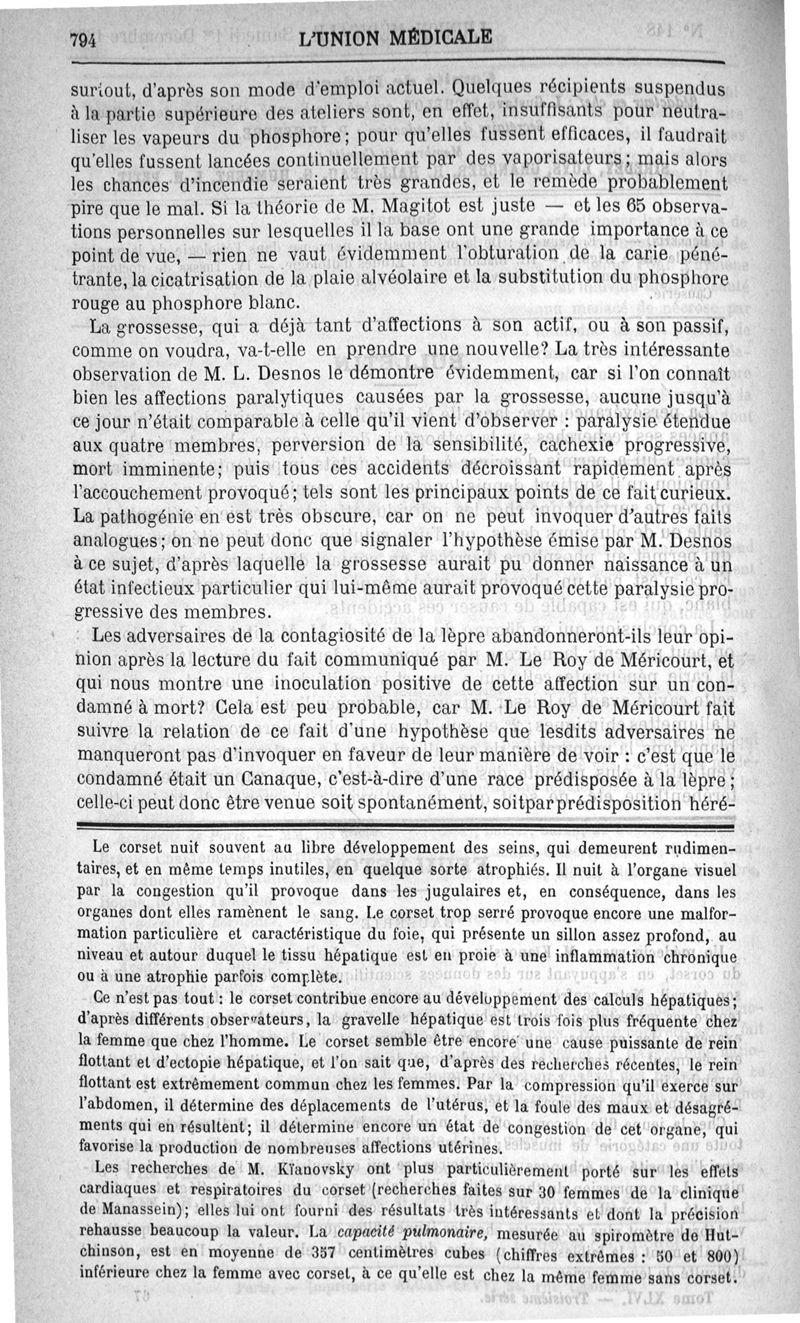 794 L'UNION MÉDICALE

surtout, d'après son mode d'emploi actuel. Quelques récipients suspendus à la partie supérieure des ateliers sont, en effet, insuffisants pour neutraliser les vapeurs du phosphore; pour qu'elles fussent efficaces, il faudrait qu'elles fussent lancées continuellement par des vaporisateurs; mais alors les chances d'incendie seraient très grandes, et le remède probablement pire que le mal. Si la théorie de M. Magitot est juste — et les 65 observations personnelles sur lesquelles il la base ont une grande importance à ce point de vue, — rien ne vaut évidemment l'obturation de la carie pénétrante, la cicatrisation de la plaie alvéolaire et la substitution du phosphore rouge au phosphore blanc.

La grossesse, qui a déjà tant d'affections à son actif, ou à son passif, comme on voudra, va-t-elle en prendre une nouvelle? La très intéressante observation de M. L. Desnos le démontre évidemment, car si l'on connaît bien les affections paralytiques causées par la grossesse, aucune jusqu'à ce jour n'était comparable à celle qu'il vient d'observer : paralysie étendue aux quatre membres, perversion de la sensibilité, cachexie progressive, mort imminente; puis tous ces accidents décroissant rapidement après l'accouchement provoqué; tels sont les principaux points de ce fait curieux. La pathogénie en est très obscure, car on ne peut invoquer d'autres faits analogues; on ne peut donc que signaler l'hypothèse émise par M. Desnos à ce sujet, d'après laquelle la grossesse aurait pu donner naissance à un état infectieux particulier qui lui-même aurait provoqué cette paralysie progressive des membres.

Les adversaires de la contagiosité de la lèpre abandonneront-ils leur opinion après la lecture du fait communiqué par M. Le Roy de Méricourt, et qui nous montre une inoculation positive de cette affection sur un condamné à mort? Cela est peu probable, car M. Le Roy de Méricourt fait suivre la relation de ce fait d'une hypothèse que lesdits adversaires ne manqueront pas d'invoquer en faveur de leur manière de voir : c'est que le condamné était un Canaque, c'est-à-dire d'une race prédisposée à la lèpre; celle-ci peut donc être venue soit spontanément, soit par prédisposition héré-

Le corset nuit souvent au libre développement des seins, qui demeurent rudimentaires, et en même temps inutiles, en quelque sorte atrophiés. Il nuit à l'organe visuel par la congestion qu'il provoque dans les jugulaires et, en conséquence, dans les organes dont elles ramènent le sang. Le corset trop serré provoque encore une malformation particulière et caractéristique du foie, qui présente un sillon assez profond, au niveau et autour duquel le tissu hépatique est en proie à une inflammation chronique ou à une atrophie parfois complète.

Ce n'est pas tout : le corset contribue encore au développement des calculs hépatiques; d'après différents observateurs, la gravelle hépatique est trois fois plus fréquente chez la femme que chez l'homme. Le corset semble être encore une cause puissante de rein flottant et d'ectopie hépatique, et l'on sait que, d'après des recherches récentes, le rein flottant est extrêmement commun chez les femmes. Par la compression qu'il exerce sur l'abdomen, il détermine des déplacements de l'utérus, et la foule des maux et désagréments qui en résultent; il détermine encore un état de congestion de cet organe, qui favorise la production de nombreuses affections utérines.

Les recherches de M. Kïanovsky ont plus particulièrement porté sur les effets cardiaques et respiratoires du corset (recherches faites sur 30 femmes de la clinique de Manassein); elles lui ont fourni des résultats très intéressants et dont la précision rehausse beaucoup la valeur. La capacité pulmonaire, mesurée au spiromètre de Hutchinson, est en moyenne de 357 centimètres cubes (chiffres extrêmes : 50 et 800) inférieure chez la femme avec corset, à ce qu'elle est chez la même femme sans corset.